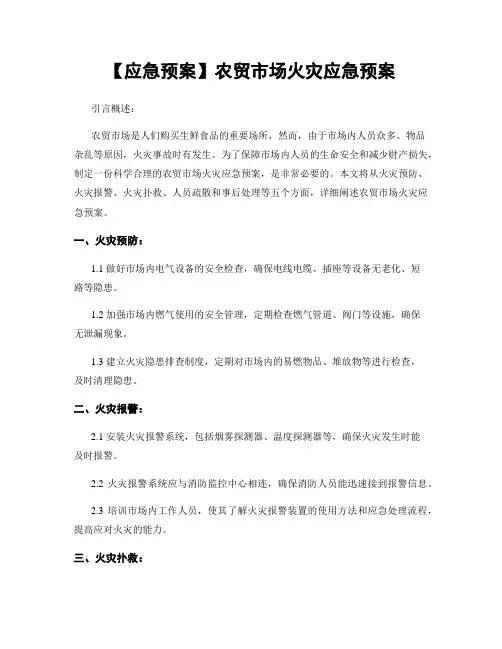 【应急预案】农贸市场火灾应急预案

引言概述：

农贸市场是人们购买生鲜食品的重要场所，然而，由于市场内人员众多、物品杂乱等原因，火灾事故时有发生。为了保障市场内人员的生命安全和减少财产损失，制定一份科学合理的农贸市场火灾应急预案，是非常必要的。本文将从火灾预防、火灾报警、火灾扑救、人员疏散和事后处理等五个方面，详细阐述农贸市场火灾应急预案。

一、火灾预防：

1.1 做好市场内电气设备的安全检查，确保电线电缆、插座等设备无老化、短路等隐患。

1.2 加强市场内燃气使用的安全管理，定期检查燃气管道、阀门等设施，确保无泄漏现象。

1.3 建立火灾隐患排查制度，定期对市场内的易燃物品、堆放物等进行检查，及时清理隐患。

二、火灾报警：

2.1 安装火灾报警系统，包括烟雾探测器、温度探测器等，确保火灾发生时能及时报警。

2.2 火灾报警系统应与消防监控中心相连，确保消防人员能迅速接到报警信息。

2.3 培训市场内工作人员，使其了解火灾报警装置的使用方法和应急处理流程，提高应对火灾的能力。

三、火灾扑救：